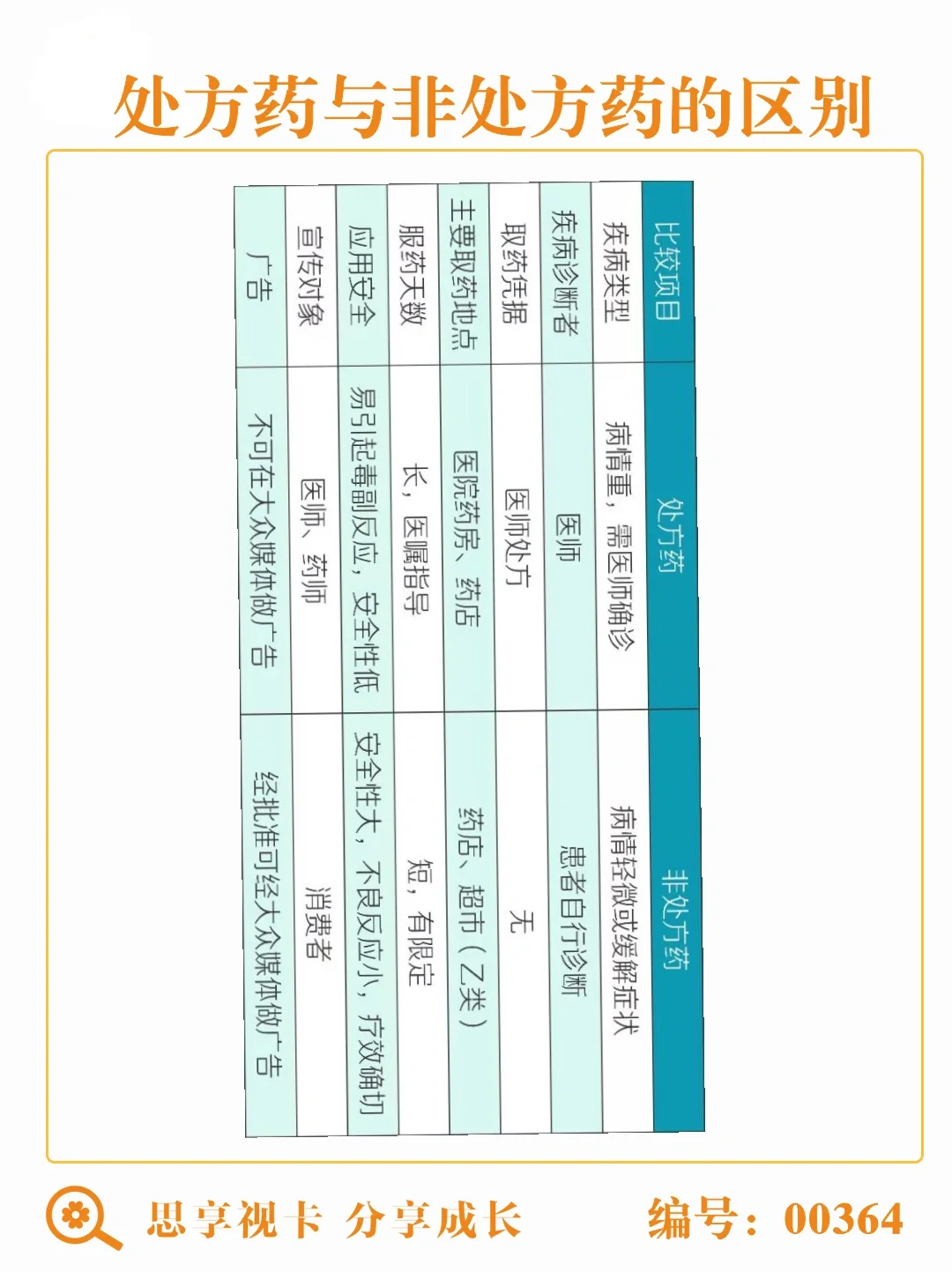 处方药与非处方药的区别

| 比较项目 | 处方药 | 非处方药 |
|---|---|---|
| 疾病类型 | 病情重，需医师确诊 | 病情轻微或缓解症状 |
| 疾病诊断者 | 医师 | 患者自行诊断 |
| 取药凭据 | 医师处方 | 无 |
| 主要取药地点 | 医院药房、药店 | 药店、超市（乙类） |
| 服药天数 | 长，医嘱指导 | 短，有限定 |
| 应用安全 | 易引起毒副反应，安全性低 | 安全性大，不良反应小，疗效确切 |
| 宣传对象 | 医师、药师 | 消费者 |
| 广告 | 不可在大众媒体做广告 | 经批准可经大众媒体做广告 |

思享视卡 分享成长 编号：00364